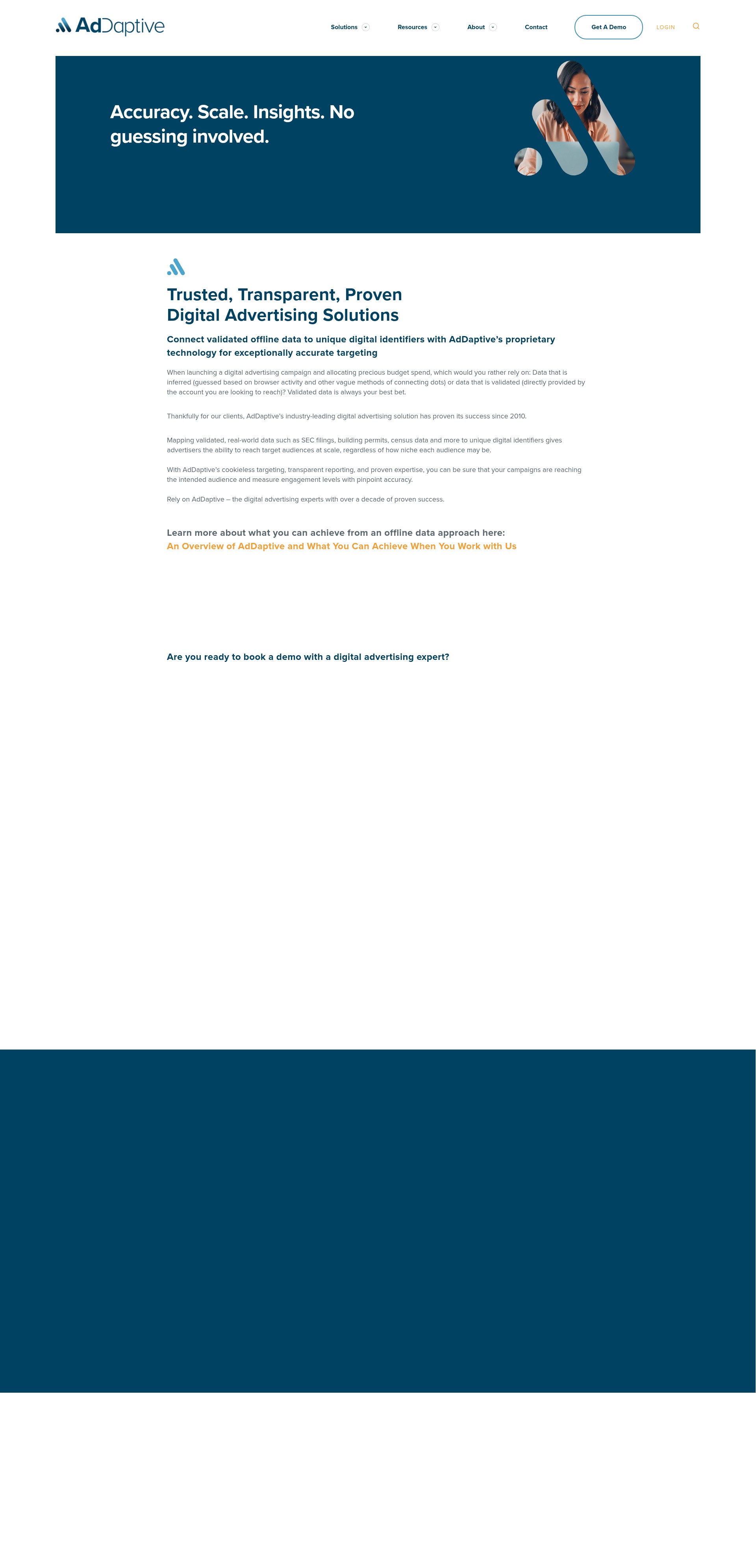 AdDaptive

Solutions Resources About Contact Get A Demo LOGIN

Accuracy. Scale. Insights. No guessing involved.

Trusted, Transparent, Proven Digital Advertising Solutions

Connect validated offline data to unique digital identifiers with AdDaptive's proprietary technology for exceptionally accurate targeting

When launching a digital advertising campaign and allocating precious budget spend, which would you rather rely on: Data that is inferred (guessed based on browser activity and other vague methods of connecting dots) or data that is validated (directly provided by the account you are looking to reach)? Validated data is always your best bet.

Thankfully for our clients, AdDaptive's industry-leading digital advertising solution has proven its success since 2010.

Mapping validated, real-world data such as SEC filings, building permits, census data and more to unique digital identifiers gives advertisers the ability to reach target audiences at scale, regardless of how niche each audience may be.

With AdDaptive's cookieless targeting, transparent reporting, and proven expertise, you can be sure that your campaigns are reaching the intended audience and measure engagement levels with pinpoint accuracy.

Rely on AdDaptive – the digital advertising experts with over a decade of proven success.

Learn more about what you can achieve from an offline data approach here:
An Overview of AdDaptive and What You Can Achieve When You Work with Us

Are you ready to book a demo with a digital advertising expert?